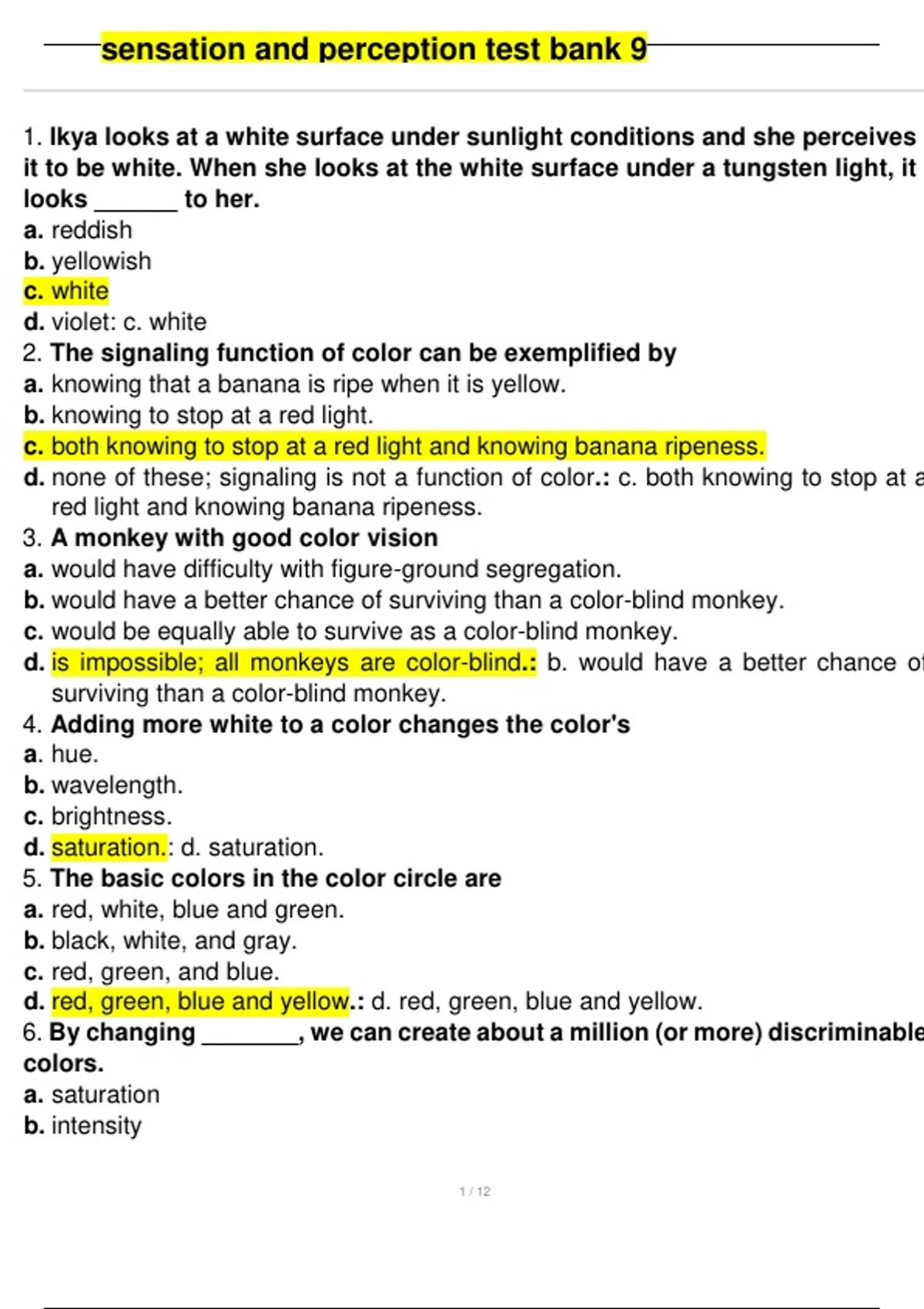 sensation and perception test bank 9

1. Ikya looks at a white surface under sunlight conditions and she perceives it to be white. When she looks at the white surface under a tungsten light, it looks ______ to her.
a. reddish
b. yellowish
c. white
d. violet: c. white
2. The signaling function of color can be exemplified by
a. knowing that a banana is ripe when it is yellow.
b. knowing to stop at a red light.
c. both knowing to stop at a red light and knowing banana ripeness.
d. none of these; signaling is not a function of color.: c. both knowing to stop at a red light and knowing banana ripeness.
3. A monkey with good color vision
a. would have difficulty with figure-ground segregation.
b. would have a better chance of surviving than a color-blind monkey.
c. would be equally able to survive as a color-blind monkey.
d. is impossible; all monkeys are color-blind.: b. would have a better chance of surviving than a color-blind monkey.
4. Adding more white to a color changes the color's
a. hue.
b. wavelength.
c. brightness.
d. saturation.: d. saturation.
5. The basic colors in the color circle are
a. red, white, blue and green.
b. black, white, and gray.
c. red, green, and blue.
d. red, green, blue and yellow.: d. red, green, blue and yellow.
6. By changing _______, we can create about a million (or more) discriminable colors.
a. saturation
b. intensity

1 / 12